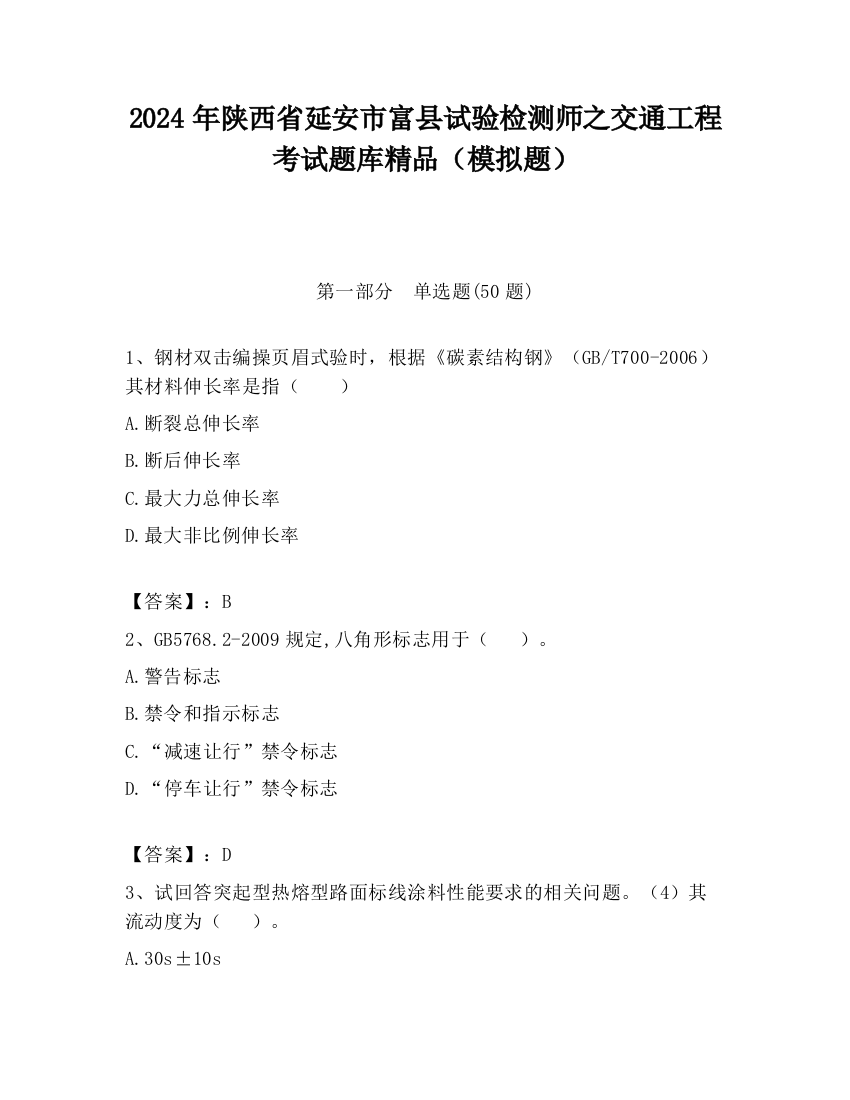 2024 年陕西省延安市富县试验检测师之交通工程考试题库精品（模拟题）

第一部分　单选题(50 题)

1、钢材双击编操页眉式验时，根据《碳素结构钢》（GB/T700-2006）其材料伸长率是指（　　）

A.断裂总伸长率

B.断后伸长率

C.最大力总伸长率

D.最大非比例伸长率

【答案】：B

2、GB5768.2-2009 规定,八角形标志用于（　　）。

A.警告标志

B.禁令和指示标志

C.“减速让行”禁令标志

D.“停车让行”禁令标志

【答案】：D

3、试回答突起型热熔型路面标线涂料性能要求的相关问题。（4）其流动度为（　　）。

A.30s±10s